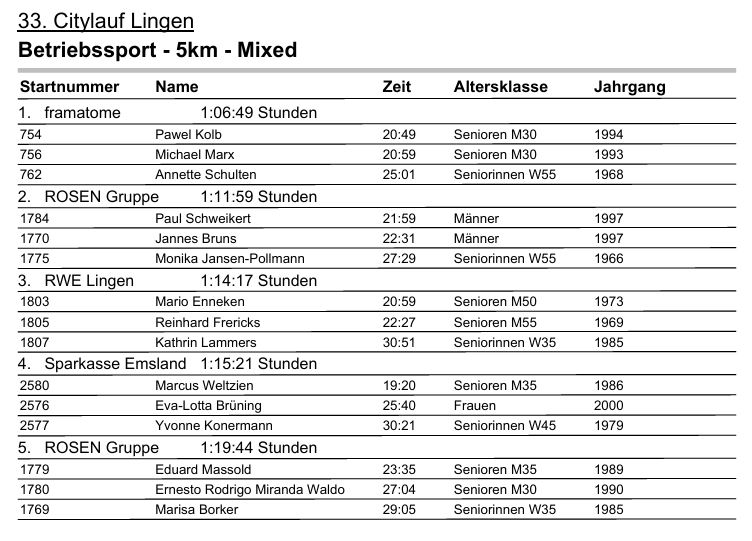 33. Citylauf Lingen

Betriebssport - 5km - Mixed

| Startnummer | Name | Zeit | Altersklasse | Jahrgang |
|---|---|---|---|---|
| 1. framatome | 1:06:49 Stunden | | | |
| 754 | Pawel Kolb | 20:49 | Senioren M30 | 1994 |
| 756 | Michael Marx | 20:59 | Senioren M30 | 1993 |
| 762 | Annette Schulten | 25:01 | Seniorinnen W55 | 1968 |
| 2. ROSEN Gruppe | 1:11:59 Stunden | | | |
| 1784 | Paul Schweikert | 21:59 | Männer | 1997 |
| 1770 | Jannes Bruns | 22:31 | Männer | 1997 |
| 1775 | Monika Jansen-Pollmann | 27:29 | Seniorinnen W55 | 1966 |
| 3. RWE Lingen | 1:14:17 Stunden | | | |
| 1803 | Mario Enneken | 20:59 | Senioren M50 | 1973 |
| 1805 | Reinhard Frericks | 22:27 | Senioren M55 | 1969 |
| 1807 | Kathrin Lammers | 30:51 | Seniorinnen W35 | 1985 |
| 4. Sparkasse Emsland | 1:15:21 Stunden | | | |
| 2580 | Marcus Weltzien | 19:20 | Senioren M35 | 1986 |
| 2576 | Eva-Lotta Brüning | 25:40 | Frauen | 2000 |
| 2577 | Yvonne Konermann | 30:21 | Seniorinnen W45 | 1979 |
| 5. ROSEN Gruppe | 1:19:44 Stunden | | | |
| 1779 | Eduard Massold | 23:35 | Senioren M35 | 1989 |
| 1780 | Ernesto Rodrigo Miranda Waldo | 27:04 | Senioren M30 | 1990 |
| 1769 | Marisa Borker | 29:05 | Seniorinnen W35 | 1985 |